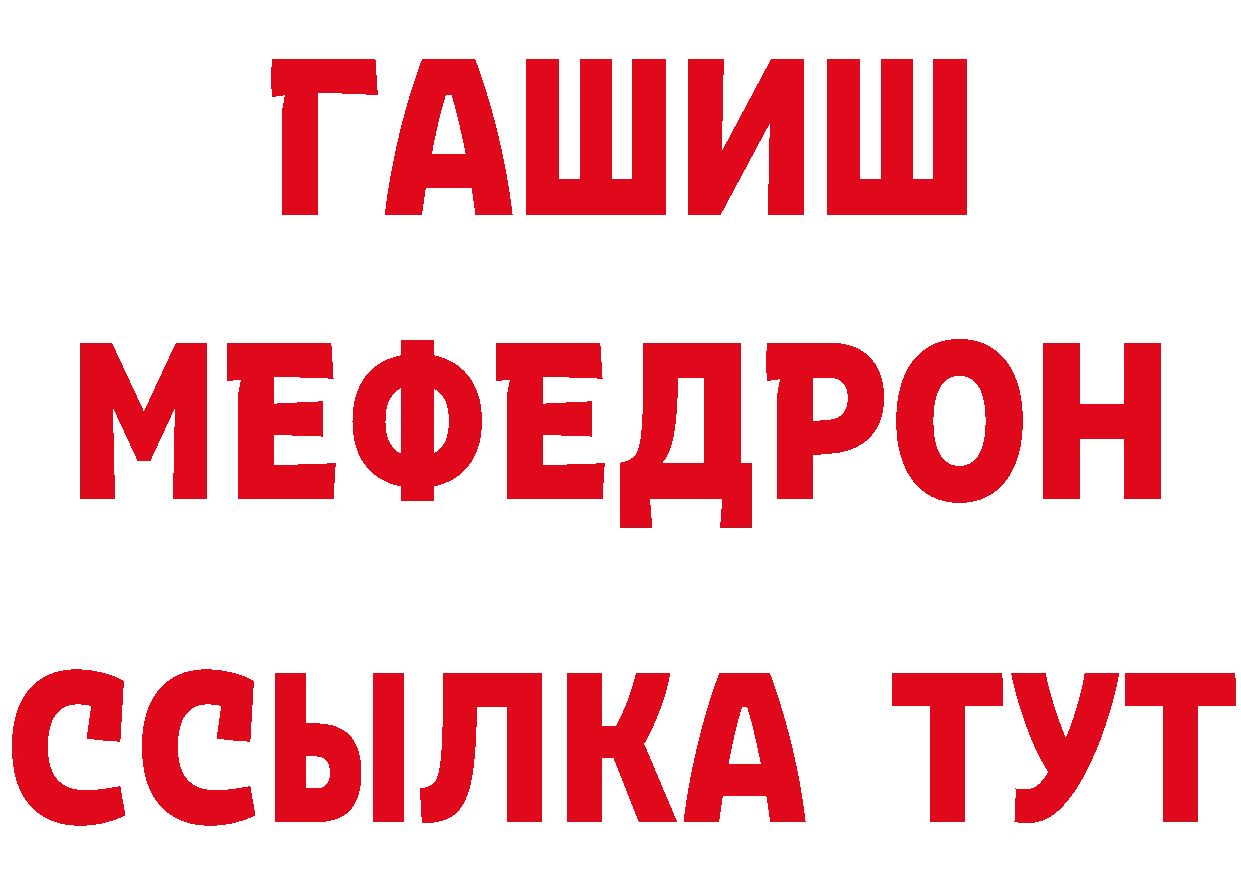 ГАШИШ
МЕФЕДРОН
ССЫЛКА ТУТ